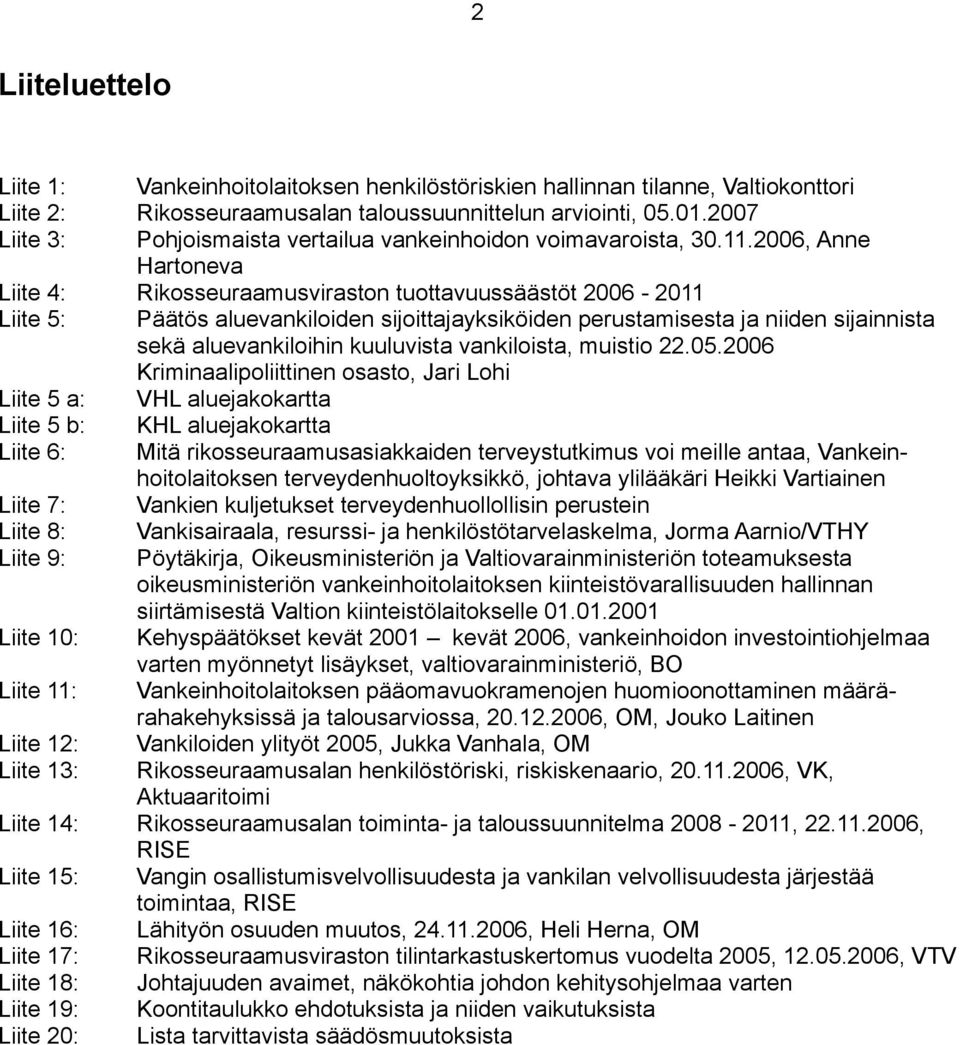 2

Liiteluettelo

Liite 1: Vankeinhoitolaitoksen henkilöstöriskien hallinnan tilanne, Valtiokonttori
Liite 2: Rikosseuraamusalan taloussuunnittelun arviointi, 05.01.2007
Liite 3: Pohjoismaista vertailua vankeinhoidon voimavaroista, 30.11.2006, Anne Hartoneva
Liite 4: Rikosseuraamusviraston tuottavuussäästöt 2006 - 2011
Liite 5: Päätös aluevankiloiden sijoittajayksiköiden perustamisesta ja niiden sijainnista sekä aluevankiloihin kuuluvista vankiloista, muistio 22.05.2006 Kriminaalipoliittinen osasto, Jari Lohi
Liite 5 a: VHL aluejakokartta
Liite 5 b: KHL aluejakokartta
Liite 6: Mitä rikosseuraamusasiakkaiden terveystutkimus voi meille antaa, Vankeinhoitolaitoksen terveydenhuoltoyksikkö, johtava ylilääkäri Heikki Vartiainen
Liite 7: Vankien kuljetukset terveydenhuollollisin perustein
Liite 8: Vankisairaala, resurssi- ja henkilöstötarvelaskelma, Jorma Aarnio/VTHY
Liite 9: Pöytäkirja, Oikeusministeriön ja Valtiovarainministeriön toteamuksesta oikeusministeriön vankeinhoitolaitoksen kiinteistövarallisuuden hallinnan siirtämisestä Valtion kiinteistölaitokselle 01.01.2001
Liite 10: Kehyspäätökset kevät 2001 — kevät 2006, vankeinhoidon investointiohjelmaa varten myönnetyt lisäykset, valtiovarainministeriö, BO
Liite 11: Vankeinhoitolaitoksen pääomavuokramenojen huomioonottaminen määrärahakehyksissä ja talousarviossa, 20.12.2006, OM, Jouko Laitinen
Liite 12: Vankiloiden ylityöt 2005, Jukka Vanhala, OM
Liite 13: Rikosseuraamusalan henkilöstöriski, riskiskenaario, 20.11.2006, VK, Aktuaaritoimi
Liite 14: Rikosseuraamusalan toiminta- ja taloussuunnitelma 2008 - 2011, 22.11.2006, RISE
Liite 15: Vangin osallistumisvelvollisuudesta ja vankilan velvollisuudesta järjestää toimintaa, RISE
Liite 16: Lähityön osuuden muutos, 24.11.2006, Heli Herna, OM
Liite 17: Rikosseuraamusviraston tilintarkastuskertomus vuodelta 2005, 12.05.2006, VTV
Liite 18: Johtajuuden avaimet, näkökohtia johdon kehitysohjelmaa varten
Liite 19: Koontitaulukko ehdotuksista ja niiden vaikutuksista
Liite 20: Lista tarvittavista säädösmuutoksista